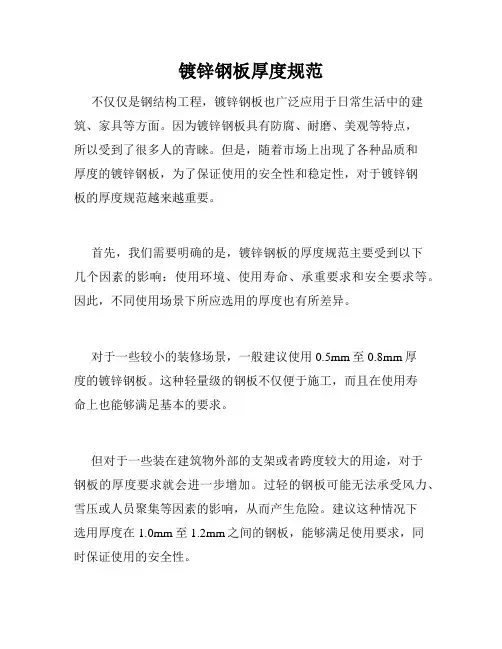 镀锌钢板厚度规范

不仅仅是钢结构工程，镀锌钢板也广泛应用于日常生活中的建筑、家具等方面。因为镀锌钢板具有防腐、耐磨、美观等特点，所以受到了很多人的青睐。但是，随着市场上出现了各种品质和厚度的镀锌钢板，为了保证使用的安全性和稳定性，对于镀锌钢板的厚度规范越来越重要。

首先，我们需要明确的是，镀锌钢板的厚度规范主要受到以下几个因素的影响：使用环境、使用寿命、承重要求和安全要求等。因此，不同使用场景下所应选用的厚度也有所差异。

对于一些较小的装修场景，一般建议使用 0.5mm 至 0.8mm 厚度的镀锌钢板。这种轻量级的钢板不仅便于施工，而且在使用寿命上也能够满足基本的要求。

但对于一些装在建筑物外部的支架或者跨度较大的用途，对于钢板的厚度要求就会进一步增加。过轻的钢板可能无法承受风力、雪压或人员聚集等因素的影响，从而产生危险。建议这种情况下选用厚度在 1.0mm 至 1.2mm 之间的钢板，能够满足使用要求，同时保证使用的安全性。